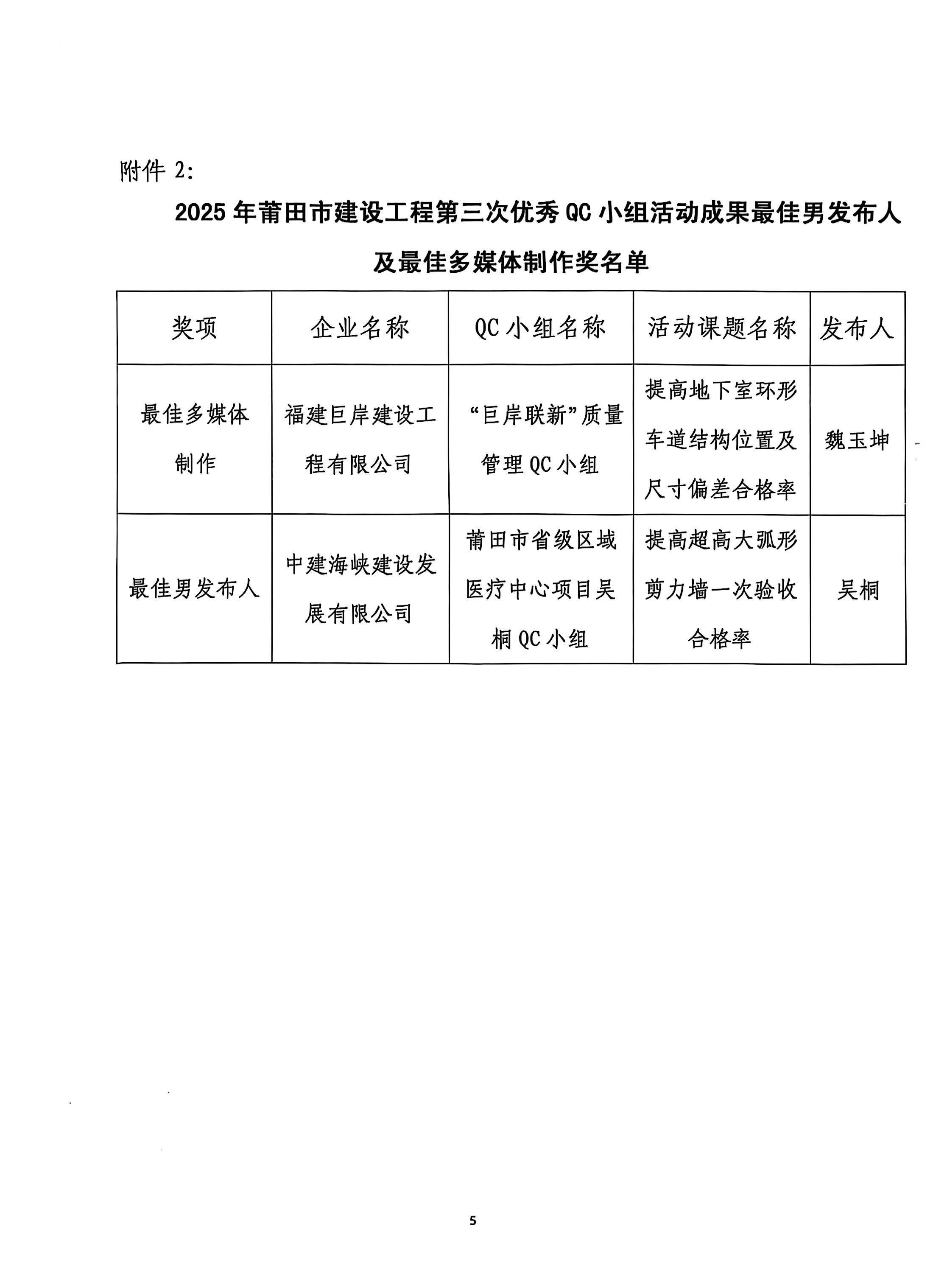 附件 2:

2025 年莆田市建设工程第三次优秀 QC 小组活动成果最佳男发布人及最佳多媒体制作奖名单

| 奖项 | 企业名称 | QC 小组名称 | 活动课题名称 | 发布人 |
|---|---|---|---|---|
| 最佳多媒体制作 | 福建巨岸建设工程有限公司 | “巨岸联新”质量管理 QC 小组 | 提高地下室环形车道结构位置及尺寸偏差合格率 | 魏玉坤 |
| 最佳男发布人 | 中建海峡建设发展有限公司 | 莆田市省级区域医疗中心项目吴桐 QC 小组 | 提高超高大弧形剪力墙一次验收合格率 | 吴桐 |

5